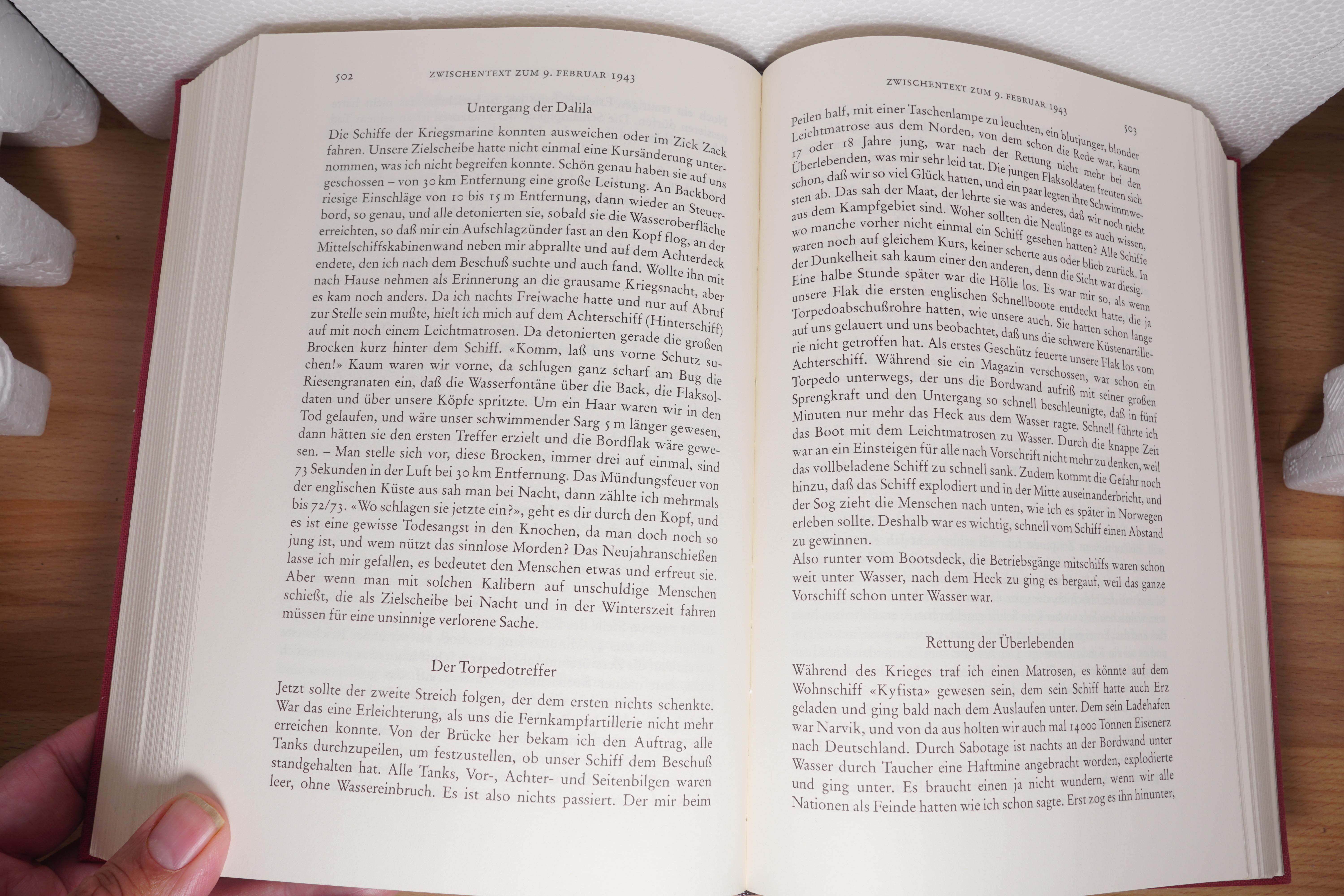 502 ZWISCHENTEXT ZUM 9. FEBRUAR 1943

Untergang der Dalila

Die Schiffe der Kriegsmarine konnten ausweichen oder im Zick Zack fahren. Unsere Zielscheibe hatte nicht einmal eine Kursänderung unternommen, was ich nicht begreifen konnte. Schön genau haben sie auf uns geschossen – von 30 km Entfernung eine große Leistung. An Backbord riesige Einschläge von 10 bis 15 m Entfernung, dann wieder an Steuerbord, so genau, und alle detonierten sie, sobald sie die Wasseroberfläche erreichten, so daß mir ein Aufschlagzünder fast an den Kopf flog, an der Mittelschiffskabinenwand neben mir abprallte und auf dem Achterdeck endete, den ich nach dem Beschuß suchte und auch fand. Wollte ihn mit nach Hause nehmen als Erinnerung an die grausame Kriegsnacht, aber es kam noch anders. Da ich nachts Freiwache hatte und nur auf Abruf zur Stelle sein mußte, hielt ich mich auf dem Achterschiff (Hinterschiff) auf mit noch einem Leichtmatrosen. Da detonierten gerade die großen Brocken kurz hinter dem Schiff. «Komm, laß uns vorne Schutz suchen!» Kaum waren wir vorne, da schlugen ganz scharf am Bug die Riesengranaten ein, daß die Wasserfontäne über die Back, die Flaksoldaten und über unsere Köpfe spritzte. Um ein Haar waren wir in den Tod gelaufen, und wäre unser schwimmender Sarg 5 m länger gewesen, dann hätten sie den ersten Treffer erzielt und die Bordflak wäre gewesen. – Man stelle sich vor, diese Brocken, immer drei auf einmal, sind 73 Sekunden in der Luft bei 30 km Entfernung. Das Mündungsfeuer von der englischen Küste aus sah man bei Nacht, dann zählte ich mehrmals bis 72/73. «Wo schlagen sie jetzte ein?», geht es dir durch den Kopf, und es ist eine gewisse Todesangst in den Knochen, da man doch noch so jung ist, und wem nützt das sinnlose Morden? Das Neujahranschießen lasse ich mir gefallen, es bedeutet den Menschen etwas und erfreut sie. Aber wenn man mit solchen Kalibern auf unschuldige Menschen schießt, die als Zielscheibe bei Nacht und in der Winterszeit fahren müssen für eine unsinnige verlorene Sache.

Der Torpedotreffer

Jetzt sollte der zweite Streich folgen, der dem ersten nichts schenkte. War das eine Erleichterung, als uns die Fernkampfartillerie nicht mehr erreichen konnte. Von der Brücke her bekam ich den Auftrag, alle Tanks durchzupeilen, um festzustellen, ob unser Schiff dem Beschuß standgehalten hat. Alle Tanks, Vor-, Achter- und Seitenbilgen waren leer, ohne Wassereinbruch. Es ist also nichts passiert. Der mir beim

ZWISCHENTEXT ZUM 9. FEBRUAR 1943 503

Peilen half, mit einer Taschenlampe zu leuchten, ein blutjunger, blonder Leichtmatrose aus dem Norden, von dem schon die Rede war, kaum 17 oder 18 Jahre jung, war nach der Rettung nicht mehr bei den Überlebenden, was mir sehr leid tat. Die jungen Flaksoldaten freuten sich schon, daß wir so viel Glück hatten, und ein paar legten ihre Schwimmwesten ab. Das sah der Maat, der lehrte sie was anderes, daß wir noch nicht aus dem Kampfgebiet sind. Woher sollten die Neulinge es auch wissen, wo manche vorher nicht einmal ein Schiff gesehen hatten? Alle Schiffe waren noch auf gleichem Kurs, keiner scherte aus oder blieb zurück. In der Dunkelheit sah kaum einer den anderen, denn die Sicht war diesig. Eine halbe Stunde später war die Hölle los. Es war mir so, als wenn unsere Flak die ersten englischen Schnellboote entdeckt hatte, die ja Torpedoabschußrohre hatten, wie unsere auch. Sie hatten schon lange auf uns gelauert und uns beobachtet, daß uns die schwere Küstenartillerie nicht getroffen hat. Als erstes Geschütz feuerte unsere Flak los vom Achterschiff. Während sie ein Magazin verschossen, war schon ein Torpedo unterwegs, der uns die Bordwand aufriß mit seiner großen Sprengkraft und den Untergang so schnell beschleunigte, daß in fünf Minuten nur mehr das Heck aus dem Wasser ragte. Schnell führte ich das Boot mit dem Leichtmatrosen zu Wasser. Durch die knappe Zeit war an ein Einsteigen für alle nach Vorschrift nicht mehr zu denken, weil das vollbeladene Schiff zu schnell sank. Zudem kommt die Gefahr noch hinzu, daß das Schiff explodiert und in der Mitte auseinanderbricht, und der Sog zieht die Menschen nach unten, wie ich es später in Norwegen erleben sollte. Deshalb war es wichtig, schnell vom Schiff einen Abstand zu gewinnen.
Also runter vom Bootsdeck, die Betriebsgänge mitschiffs waren schon weit unter Wasser, nach dem Heck zu ging es bergauf, weil das ganze Vorschiff schon unter Wasser war.

Rettung der Überlebenden

Während des Krieges traf ich einen Matrosen, es könnte auf dem Wohnschiff «Kyfista» gewesen sein, dem sein Schiff hatte auch Erz geladen und ging bald nach dem Auslaufen unter. Dem sein Ladehafen war Narvik, und von da aus holten wir auch mal 14000 Tonnen Eisenerz nach Deutschland. Durch Sabotage ist nachts an der Bordwand unter Wasser durch Taucher eine Haftmine angebracht worden, explodierte und ging unter. Es braucht einen ja nicht wundern, wenn wir alle Nationen als Feinde hatten wie ich schon sagte. Erst zog es ihn hinunter,